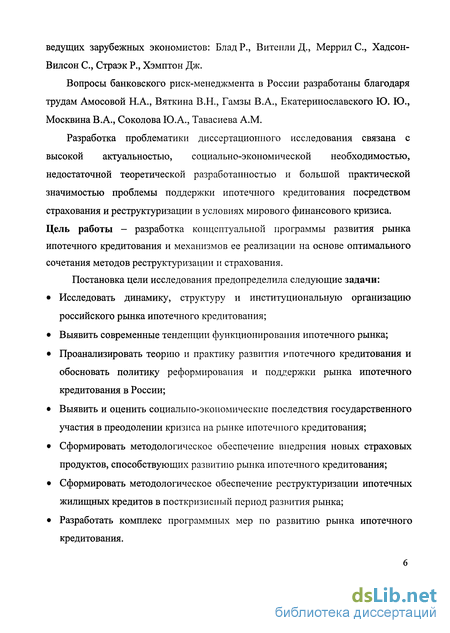 ведущих зарубежных экономистов: Блад Р., Витенли Д., Меррил С., Хадсон-Вилсон С., Страэк Р., Хэмптон Дж.

Вопросы банковского риск-менеджмента в России разработаны благодаря трудам Амосовой Н.А., Вяткина В.Н., Гамзы В.А., Екатеринославского Ю. Ю., Москвина В.А., Соколова Ю.А., Тавасиева А.М.

Разработка проблематики диссертационного исследования связана с высокой актуальностью, социально-экономической необходимостью, недостаточной теоретической разработанностью и большой практической значимостью проблемы поддержки ипотечного кредитования посредством страхования и реструктуризации в условиях мирового финансового кризиса.

Цель работы – разработка концептуальной программы развития рынка ипотечного кредитования и механизмов ее реализации на основе оптимального сочетания методов реструктуризации и страхования.

Постановка цели исследования предопределила следующие задачи:

• Исследовать динамику, структуру и институциональную организацию российского рынка ипотечного кредитования;

• Выявить современные тенденции функционирования ипотечного рынка;

• Проанализировать теорию и практику развития ипотечного кредитования и обосновать политику реформирования и поддержки рынка ипотечного кредитования в России;

• Выявить и оценить социально-экономические последствия государственного участия в преодолении кризиса на рынке ипотечного кредитования;

• Сформировать методологическое обеспечение внедрения новых страховых продуктов, способствующих развитию рынка ипотечного кредитования;

• Сформировать методологическое обеспечение реструктуризации ипотечных жилищных кредитов в посткризисный период развития рынка;

• Разработать комплекс программных мер по развитию рынка ипотечного кредитования.

6

dsLib.net
библиотека диссертаций